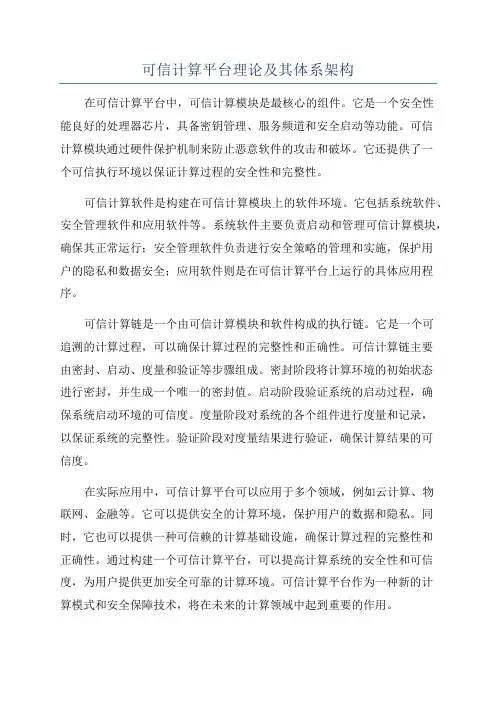 可信计算平台理论及其体系架构

在可信计算平台中，可信计算模块是最核心的组件。它是一个安全性能良好的处理器芯片，具备密钥管理、服务频道和安全启动等功能。可信计算模块通过硬件保护机制来防止恶意软件的攻击和破坏。它还提供了一个可信执行环境以保证计算过程的安全性和完整性。

可信计算软件是构建在可信计算模块上的软件环境。它包括系统软件、安全管理软件和应用软件等。系统软件主要负责启动和管理可信计算模块，确保其正常运行；安全管理软件负责进行安全策略的管理和实施，保护用户的隐私和数据安全；应用软件则是在可信计算平台上运行的具体应用程序。

可信计算链是一个由可信计算模块和软件构成的执行链。它是一个可追溯的计算过程，可以确保计算过程的完整性和正确性。可信计算链主要由密封、启动、度量和验证等步骤组成。密封阶段将计算环境的初始状态进行密封，并生成一个唯一的密封值。启动阶段验证系统的启动过程，确保系统启动环境的可信度。度量阶段对系统的各个组件进行度量和记录，以保证系统的完整性。验证阶段对度量结果进行验证，确保计算结果的可信度。

在实际应用中，可信计算平台可以应用于多个领域，例如云计算、物联网、金融等。它可以提供安全的计算环境，保护用户的数据和隐私。同时，它也可以提供一种可信赖的计算基础设施，确保计算过程的完整性和正确性。通过构建一个可信计算平台，可以提高计算系统的安全性和可信度，为用户提供更加安全可靠的计算环境。可信计算平台作为一种新的计算模式和安全保障技术，将在未来的计算领域中起到重要的作用。